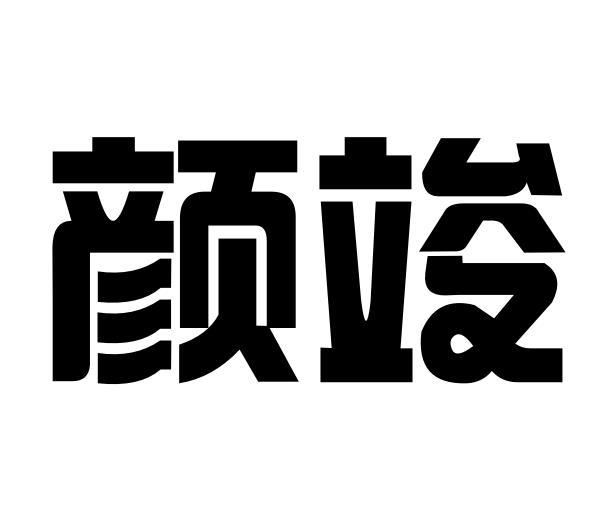 颜竣